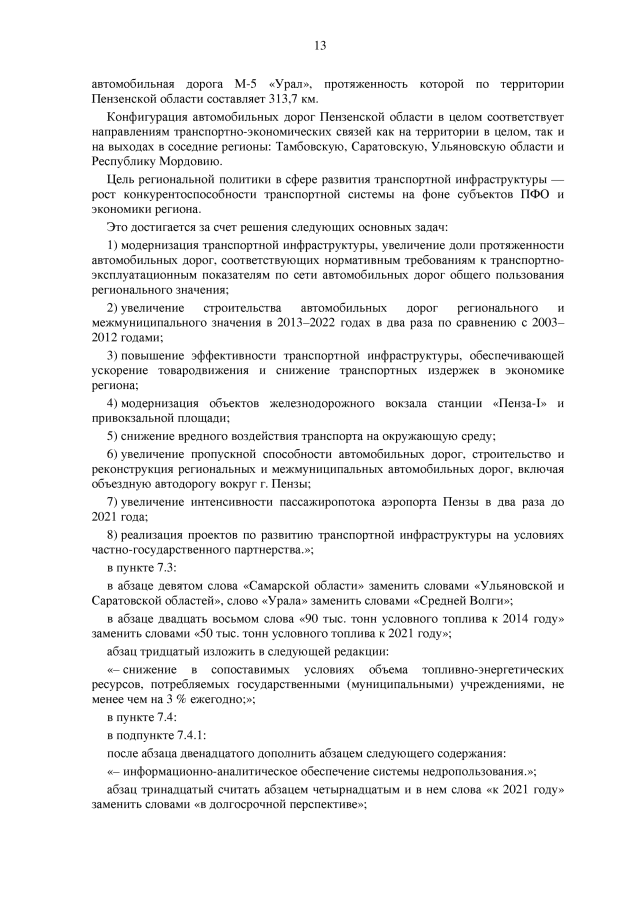 13

автомобильная дорога М-5 «Урал», протяженность которой по территории Пензенской области составляет 313,7 км.

Конфигурация автомобильных дорог Пензенской области в целом соответствует направлениям транспортно-экономических связей как на территории в целом, так и на выходах в соседние регионы: Тамбовскую, Саратовскую, Ульяновскую области и Республику Мордовию.

Цель региональной политики в сфере развития транспортной инфраструктуры — рост конкурентоспособности транспортной системы на фоне субъектов ПФО и экономики региона.

Это достигается за счет решения следующих основных задач:

1) модернизация транспортной инфраструктуры, увеличение доли протяженности автомобильных дорог, соответствующих нормативным требованиям к транспортно-эксплуатационным показателям по сети автомобильных дорог общего пользования регионального значения;

2) увеличение строительства автомобильных дорог регионального и межмуниципального значения в 2013–2022 годах в два раза по сравнению с 2003–2012 годами;

3) повышение эффективности транспортной инфраструктуры, обеспечивающей ускорение товародвижения и снижение транспортных издержек в экономике региона;

4) модернизация объектов железнодорожного вокзала станции «Пенза-I» и привокзальной площади;

5) снижение вредного воздействия транспорта на окружающую среду;

6) увеличение пропускной способности автомобильных дорог, строительство и реконструкция региональных и межмуниципальных автомобильных дорог, включая объездную автодорогу вокруг г. Пензы;

7) увеличение интенсивности пассажиропотока аэропорта Пензы в два раза до 2021 года;

8) реализация проектов по развитию транспортной инфраструктуры на условиях частно-государственного партнерства.»;

в пункте 7.3:

в абзаце девятом слова «Самарской области» заменить словами «Ульяновской и Саратовской областей», слово «Урала» заменить словами «Средней Волги»;

в абзаце двадцать восьмом слова «90 тыс. тонн условного топлива к 2014 году» заменить словами «50 тыс. тонн условного топлива к 2021 году»;

абзац тридцатый изложить в следующей редакции:

«– снижение в сопоставимых условиях объема топливно-энергетических ресурсов, потребляемых государственными (муниципальными) учреждениями, не менее чем на 3 % ежегодно;»;

в пункте 7.4:

в подпункте 7.4.1:

после абзаца двенадцатого дополнить абзацем следующего содержания:

«– информационно-аналитическое обеспечение системы недропользования.»;

абзац тринадцатый считать абзацем четырнадцатым и в нем слова «к 2021 году» заменить словами «в долгосрочной перспективе»;